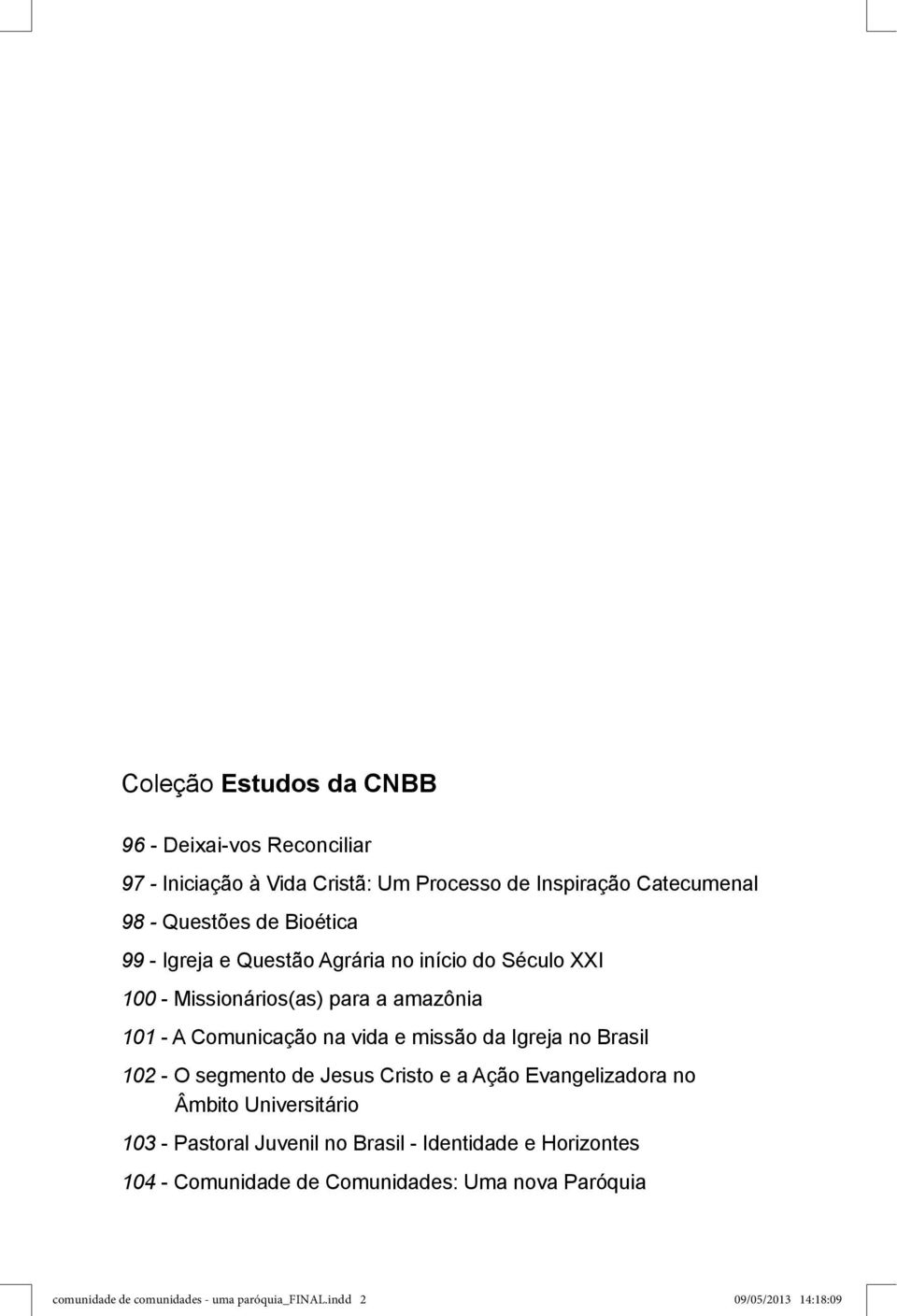 Coleção Estudos da CNBB

96 - Deixai-vos Reconciliar

97 - Iniciação à Vida Cristã: Um Processo de Inspiração Catecumenal

98 - Questões de Bioética

99 - Igreja e Questão Agrária no início do Século XXI

100 - Missionários(as) para a amazônia

101 - A Comunicação na vida e missão da Igreja no Brasil

102 - O segmento de Jesus Cristo e a Ação Evangelizadora no Âmbito Universitário

103 - Pastoral Juvenil no Brasil - Identidade e Horizontes

104 - Comunidade de Comunidades: Uma nova Paróquia

comunidade de comunidades - uma paróquia_FINAL.indd 2 09/05/2013 14:18:09